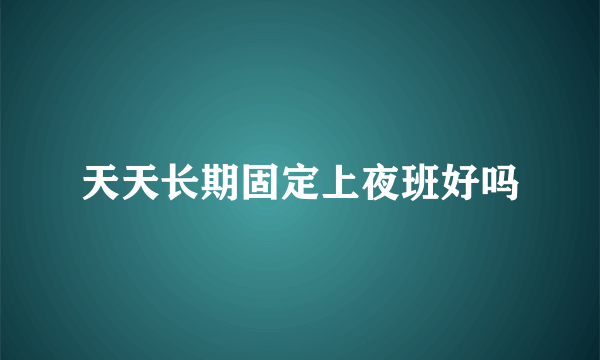 天天长期固定上夜班好吗